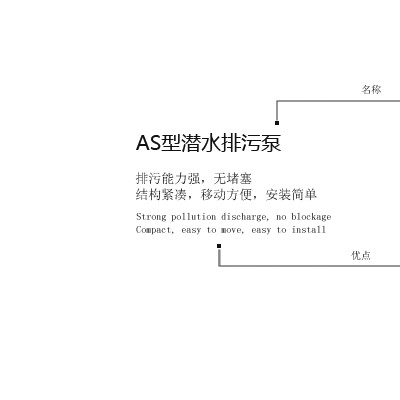 名称

AS型潜水排污泵

排污能力强，无堵塞
结构紧凑，移动方便，安装简单

Strong pollution discharge, no blockage
Compact, easy to move, easy to install

优点